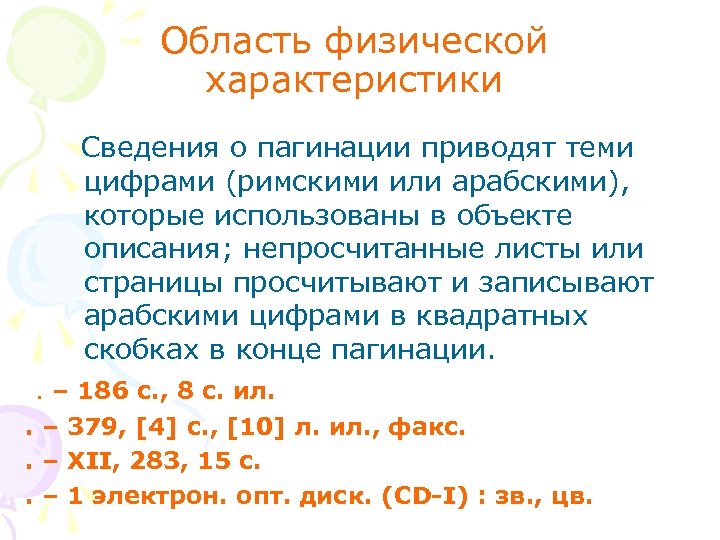 Область физической характеристики

Сведения о пагинации приводят теми цифрами (римскими или арабскими), которые использованы в объекте описания; непросчитанные листы или страницы просчитывают и записывают арабскими цифрами в квадратных скобках в конце пагинации.

. – 186 с., 8 с. ил.

. – 379, [4] с., [10] л. ил., факс.

. – XII, 283, 15 с.

. – 1 электрон. опт. диск. (CD-I) : зв., цв.